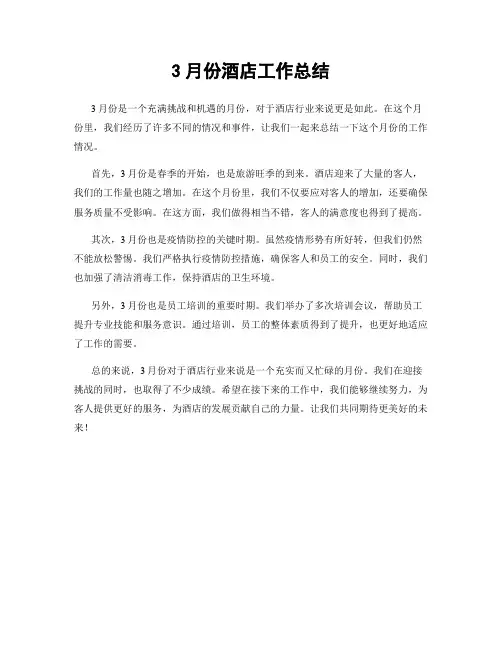 3 月份酒店工作总结

3 月份是一个充满挑战和机遇的月份，对于酒店行业来说更是如此。在这个月份里，我们经历了许多不同的情况和事件，让我们一起来总结一下这个月份的工作情况。

首先，3 月份是春季的开始，也是旅游旺季的到来。酒店迎来了大量的客人，我们的工作量也随之增加。在这个月份里，我们不仅要应对客人的增加，还要确保服务质量不受影响。在这方面，我们做得相当不错，客人的满意度也得到了提高。

其次，3 月份也是疫情防控的关键时期。虽然疫情形势有所好转，但我们仍然不能放松警惕。我们严格执行疫情防控措施，确保客人和员工的安全。同时，我们也加强了清洁消毒工作，保持酒店的卫生环境。

另外，3 月份也是员工培训的重要时期。我们举办了多次培训会议，帮助员工提升专业技能和服务意识。通过培训，员工的整体素质得到了提升，也更好地适应了工作的需要。

总的来说，3 月份对于酒店行业来说是一个充实而又忙碌的月份。我们在迎接挑战的同时，也取得了不少成绩。希望在接下来的工作中，我们能够继续努力，为客人提供更好的服务，为酒店的发展贡献自己的力量。让我们共同期待更美好的未来！